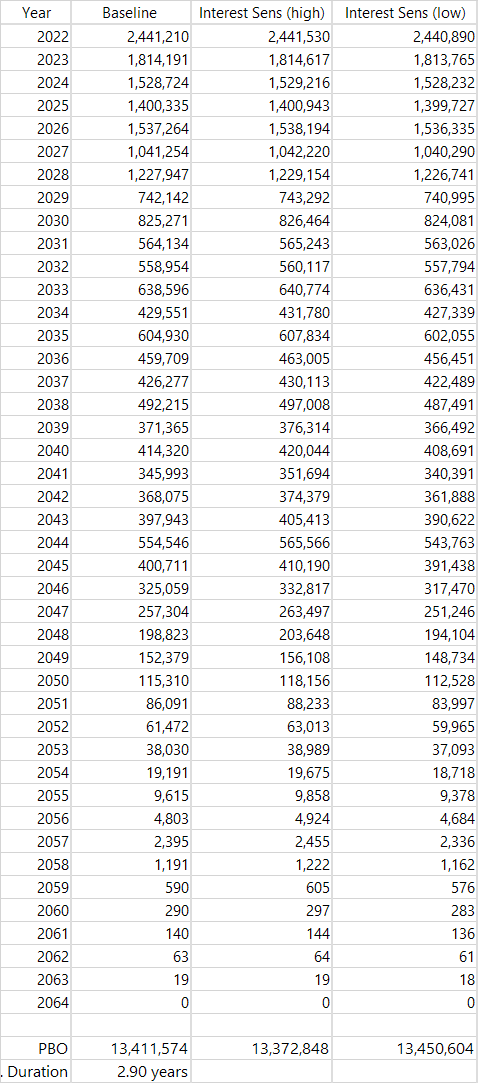 | Year | Baseline | Interest Sens (high) | Interest Sens (low) |
|---|---|---|---|
| 2022 | 2,441,210 | 2,441,530 | 2,440,890 |
| 2023 | 1,814,191 | 1,814,617 | 1,813,765 |
| 2024 | 1,528,724 | 1,529,216 | 1,528,232 |
| 2025 | 1,400,335 | 1,400,943 | 1,399,727 |
| 2026 | 1,537,264 | 1,538,194 | 1,536,335 |
| 2027 | 1,041,254 | 1,042,220 | 1,040,290 |
| 2028 | 1,227,947 | 1,229,154 | 1,226,741 |
| 2029 | 742,142 | 743,292 | 740,995 |
| 2030 | 825,271 | 826,464 | 824,081 |
| 2031 | 564,134 | 565,243 | 563,026 |
| 2032 | 558,954 | 560,117 | 557,794 |
| 2033 | 638,596 | 640,774 | 636,431 |
| 2034 | 429,551 | 431,780 | 427,339 |
| 2035 | 604,930 | 607,834 | 602,055 |
| 2036 | 459,709 | 463,005 | 456,451 |
| 2037 | 426,277 | 430,113 | 422,489 |
| 2038 | 492,215 | 497,008 | 487,491 |
| 2039 | 371,365 | 376,314 | 366,492 |
| 2040 | 414,320 | 420,044 | 408,691 |
| 2041 | 345,993 | 351,694 | 340,391 |
| 2042 | 368,075 | 374,379 | 361,888 |
| 2043 | 397,943 | 405,413 | 390,622 |
| 2044 | 554,546 | 565,566 | 543,763 |
| 2045 | 400,711 | 410,190 | 391,438 |
| 2046 | 325,059 | 332,817 | 317,470 |
| 2047 | 257,304 | 263,497 | 251,246 |
| 2048 | 198,823 | 203,648 | 194,104 |
| 2049 | 152,379 | 156,108 | 148,734 |
| 2050 | 115,310 | 118,156 | 112,528 |
| 2051 | 86,091 | 88,233 | 83,997 |
| 2052 | 61,472 | 63,013 | 59,965 |
| 2053 | 38,030 | 38,989 | 37,093 |
| 2054 | 19,191 | 19,675 | 18,718 |
| 2055 | 9,615 | 9,858 | 9,378 |
| 2056 | 4,803 | 4,924 | 4,684 |
| 2057 | 2,395 | 2,455 | 2,336 |
| 2058 | 1,191 | 1,222 | 1,162 |
| 2059 | 590 | 605 | 576 |
| 2060 | 290 | 297 | 283 |
| 2061 | 140 | 144 | 136 |
| 2062 | 63 | 64 | 61 |
| 2063 | 19 | 19 | 18 |
| 2064 | 0 | 0 | 0 |
| | | | |
| PBO | 13,411,574 | 13,372,848 | 13,450,604 |
| . Duration | 2.90 years | | |